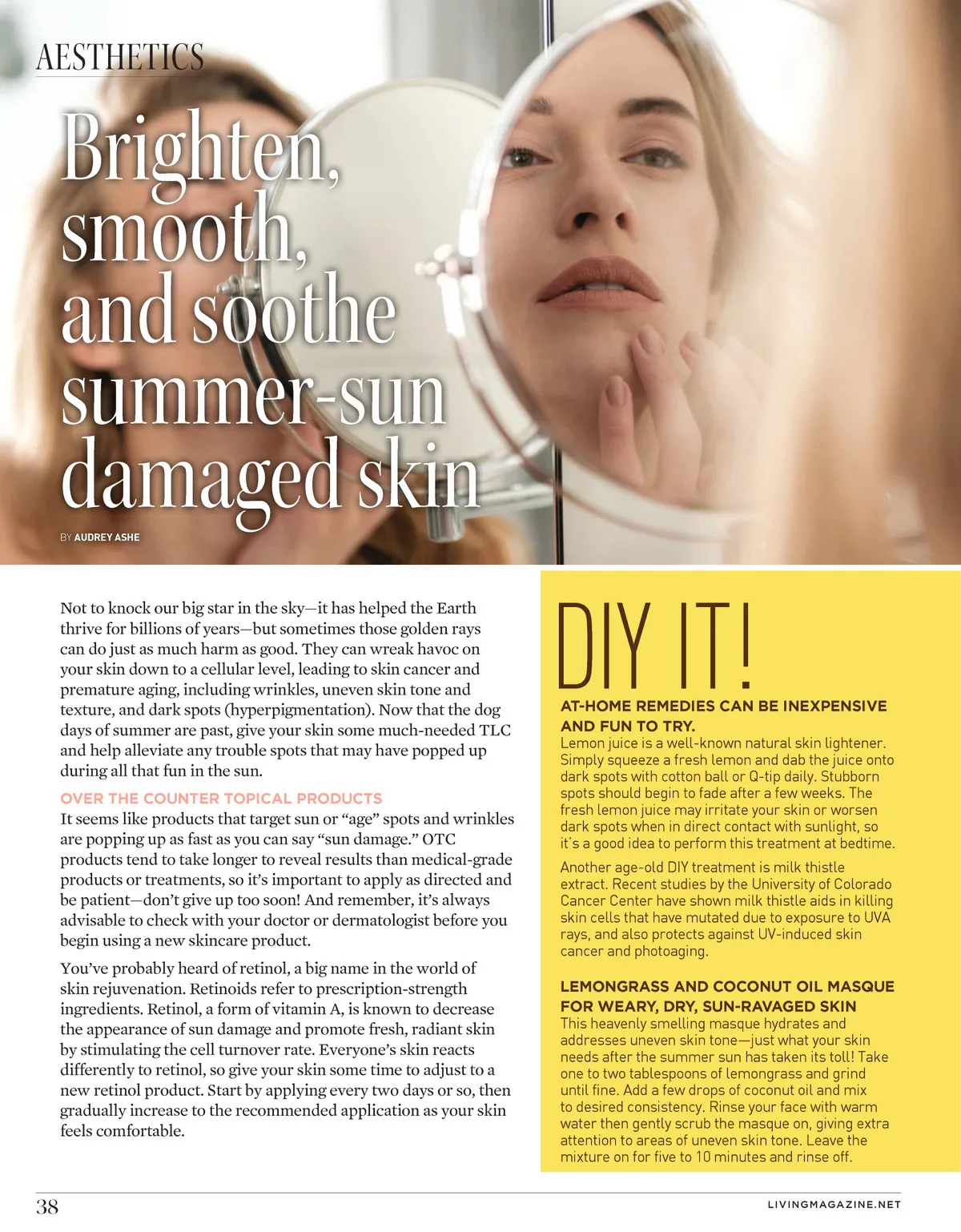 AESTHETICS

Brighten, smooth, and soothe summer-sun damaged skin

BY AUDREY ASHE

Not to knock our big star in the sky—it has helped the Earth thrive for billions of years—but sometimes those golden rays can do just as much harm as good. They can wreak havoc on your skin down to a cellular level, leading to skin cancer and premature aging, including wrinkles, uneven skin tone and texture, and dark spots (hyperpigmentation). Now that the dog days of summer are past, give your skin some much-needed TLC and help alleviate any trouble spots that may have popped up during all that fun in the sun.

OVER THE COUNTER TOPICAL PRODUCTS

It seems like products that target sun or "age" spots and wrinkles are popping up as fast as you can say "sun damage." OTC products tend to take longer to reveal results than medical-grade products or treatments, so it's important to apply as directed and be patient—don't give up too soon! And remember, it's always advisable to check with your doctor or dermatologist before you begin using a new skincare product.

You've probably heard of retinol, a big name in the world of skin rejuvenation. Retinoids refer to prescription-strength ingredients. Retinol, a form of vitamin A, is known to decrease the appearance of sun damage and promote fresh, radiant skin by stimulating the cell turnover rate. Everyone's skin reacts differently to retinol, so give your skin some time to adjust to a new retinol product. Start by applying every two days or so, then gradually increase to the recommended application as your skin feels comfortable.

DIY IT!

AT-HOME REMEDIES CAN BE INEXPENSIVE AND FUN TO TRY.

Lemon juice is a well-known natural skin lightener. Simply squeeze a fresh lemon and dab the juice onto dark spots with cotton ball or Q-tip daily. Stubborn spots should begin to fade after a few weeks. The fresh lemon juice may irritate your skin or worsen dark spots when in direct contact with sunlight, so it's a good idea to perform this treatment at bedtime.

Another age-old DIY treatment is milk thistle extract. Recent studies by the University of Colorado Cancer Center have shown milk thistle aids in killing skin cells that have mutated due to exposure to UVA rays, and also protects against UV-induced skin cancer and photoaging.

LEMONGRASS AND COCONUT OIL MASQUE FOR WEARY, DRY, SUN-RAVAGED SKIN

This heavenly smelling masque hydrates and addresses uneven skin tone—just what your skin needs after the summer sun has taken its toll! Take one to two tablespoons of lemongrass and grind until fine. Add a few drops of coconut oil and mix to desired consistency. Rinse your face with warm water then gently scrub the masque on, giving extra attention to areas of uneven skin tone. Leave the mixture on for five to 10 minutes and rinse off.

38

LIVINGMAGAZINE.NET